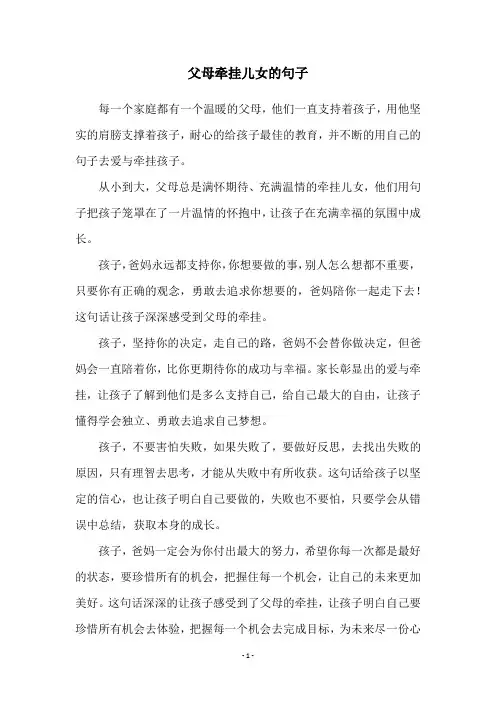 父母牵挂儿女的句子

每一个家庭都有一个温暖的父母，他们一直支持着孩子，用他坚实的肩膀支撑着孩子，耐心的给孩子最佳的教育，并不断的用自己的句子去爱与牵挂孩子。

从小到大，父母总是满怀期待、充满温情的牵挂儿女，他们用句子把孩子笼罩在了一片温情的怀抱中，让孩子在充满幸福的氛围中成长。

孩子，爸妈永远都支持你，你想要做的事，别人怎么想都不重要，只要你有正确的观念，勇敢去追求你想要的，爸妈陪你一起走下去！这句话让孩子深深感受到父母的牵挂。

孩子，坚持你的决定，走自己的路，爸妈不会替你做决定，但爸妈会一直陪着你，比你更期待你的成功与幸福。家长彰显出的爱与牵挂，让孩子了解到他们是多么支持自己，给自己最大的自由，让孩子懂得学会独立、勇敢去追求自己梦想。

孩子，不要害怕失败，如果失败了，要做好反思，去找出失败的原因，只有理智去思考，才能从失败中有所收获。这句话给孩子以坚定的信心，也让孩子明白自己要做的，失败也不要怕，只要学会从错误中总结，获取本身的成长。

孩子，爸妈一定会为你付出最大的努力，希望你每一次都是最好的状态，要珍惜所有的机会，把握住每一个机会，让自己的未来更加美好。这句话深深的让孩子感受到了父母的牵挂，让孩子明白自己要珍惜所有机会去体验，把握每一个机会去完成目标，为未来尽一份心

- 1 -